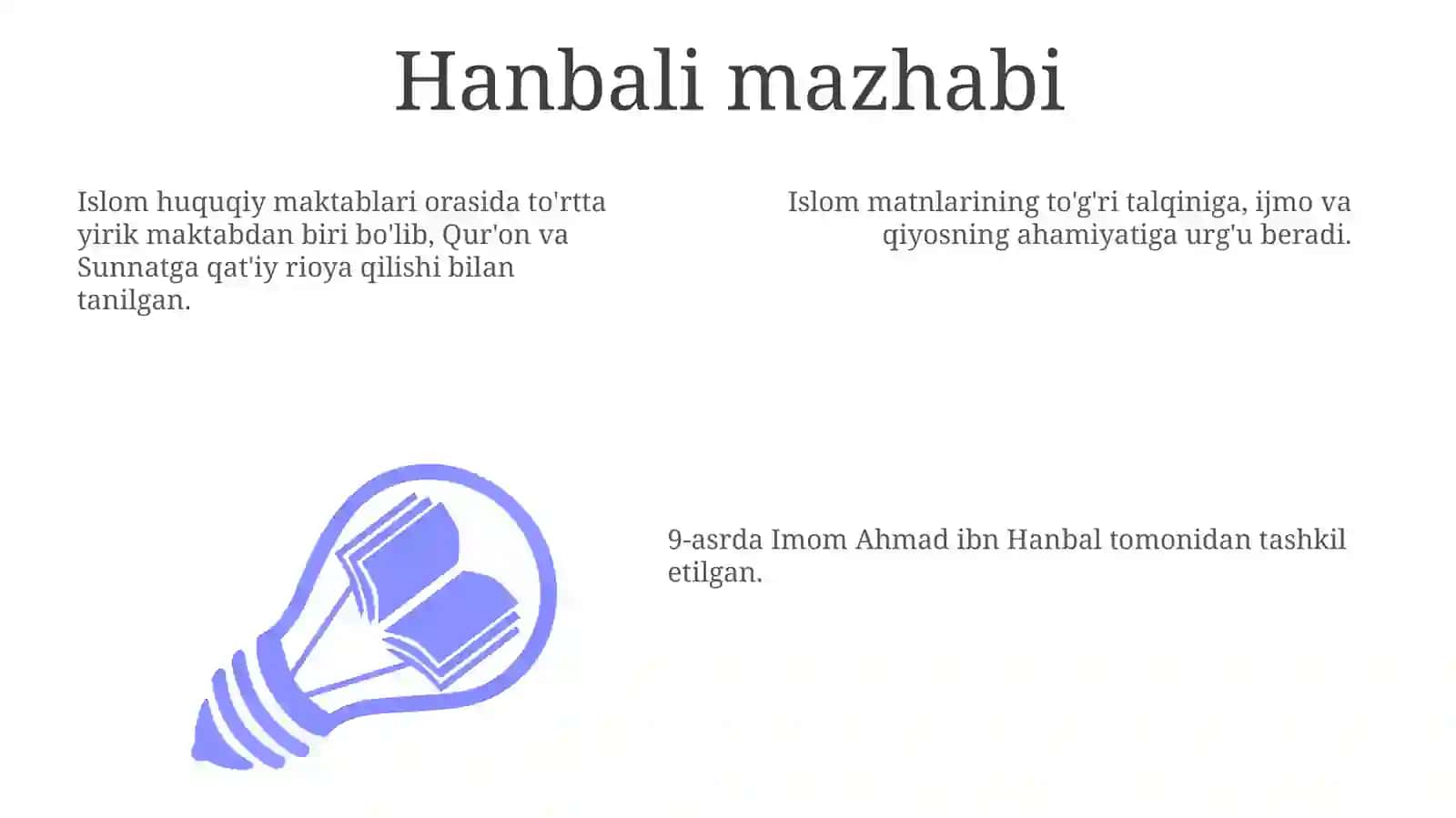 Hanbali mazhabi

Islom huquqiy maktablari orasida to'rtta yirik maktabdan biri bo'lib, Qur'on va Sunnatga qat'iy rioya qilishi bilan tanilgan.

Islom matnlarining to'g'ri talqiniga, ijmo va qiyosning ahamiyatiga urg'u beradi.

9-asrda Imom Ahmad ibn Hanbal tomonidan tashkil etilgan.